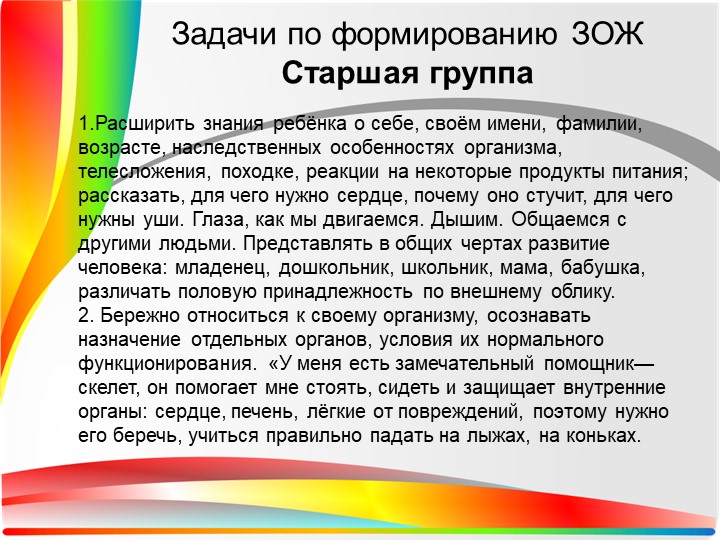 Задачи по формированию ЗОЖ
Старшая группа

1.Расширить знания ребёнка о себе, своём имени, фамилии, возрасте, наследственных особенностях организма, телесложения, походке, реакции на некоторые продукты питания; рассказать, для чего нужно сердце, почему оно стучит, для чего нужны уши. Глаза, как мы двигаемся. Дышим. Общаемся с другими людьми. Представлять в общих чертах развитие человека: младенец, дошкольник, школьник, мама, бабушка, различать половую принадлежность по внешнему облику.
2. Бережно относиться к своему организму, осознавать назначение отдельных органов, условия их нормального функционирования. «У меня есть замечательный помощник— скелет, он помогает мне стоять, сидеть и защищает внутренние органы: сердце, печень, лёгкие от повреждений, поэтому нужно его беречь, учиться правильно падать на лыжах, на коньках.